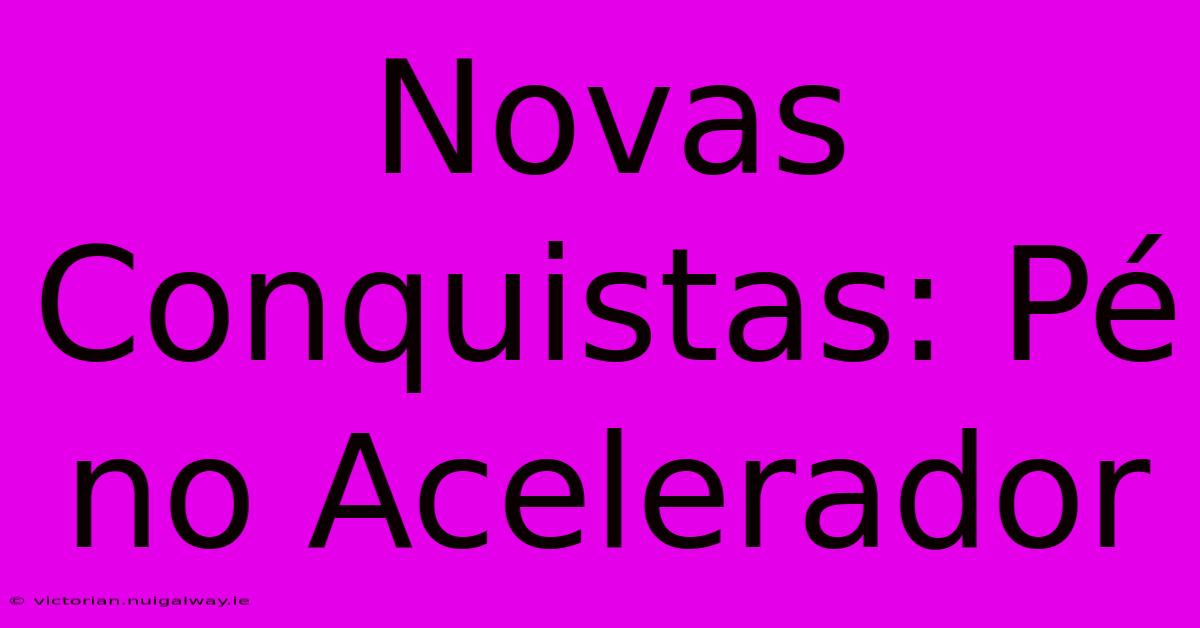 Novas Conquistas: Pé no Acelerador

© victorian.nuigalway.ie